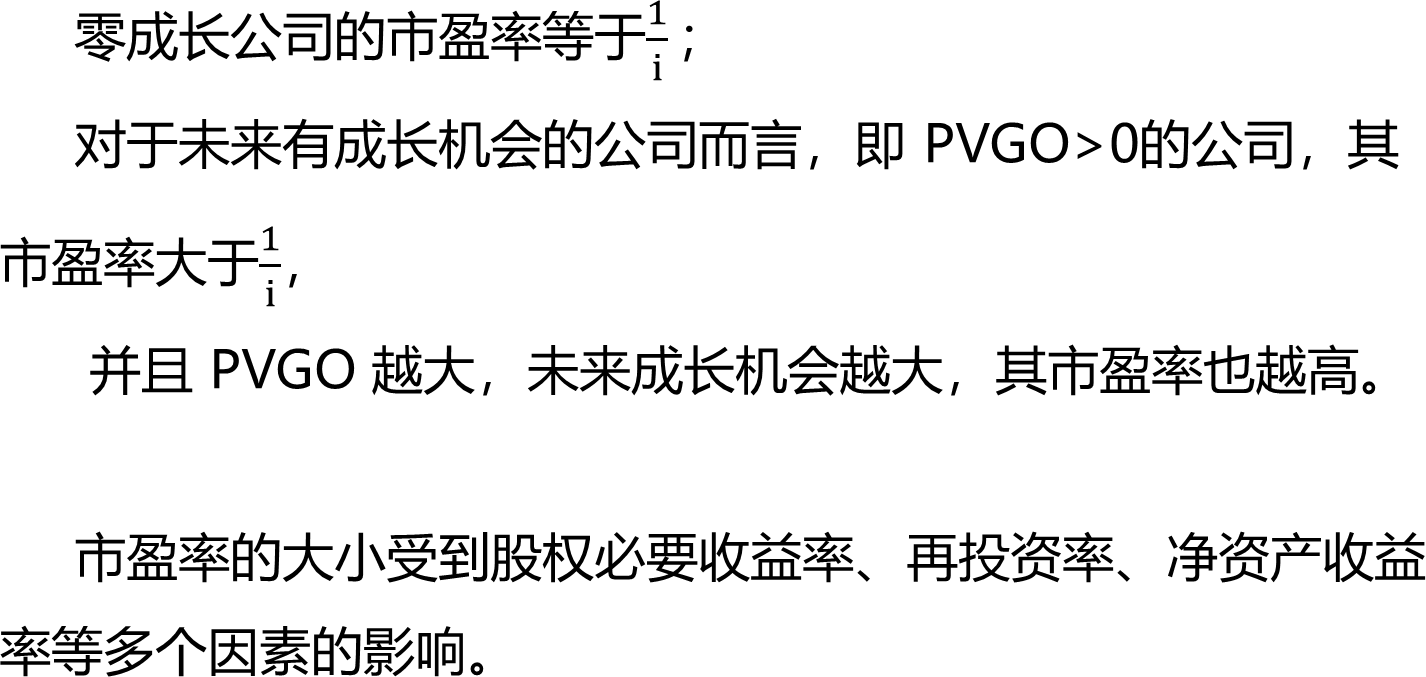 零成长公司的市盈率等于$\frac{1}{i}$；

对于未来有成长机会的公司而言，即 PVGO>0的公司，其市盈率大于$\frac{1}{i}$，

并且 PVGO 越大，未来成长机会越大，其市盈率也越高。

市盈率的大小受到股权必要收益率、再投资率、净资产收益率等多个因素的影响。